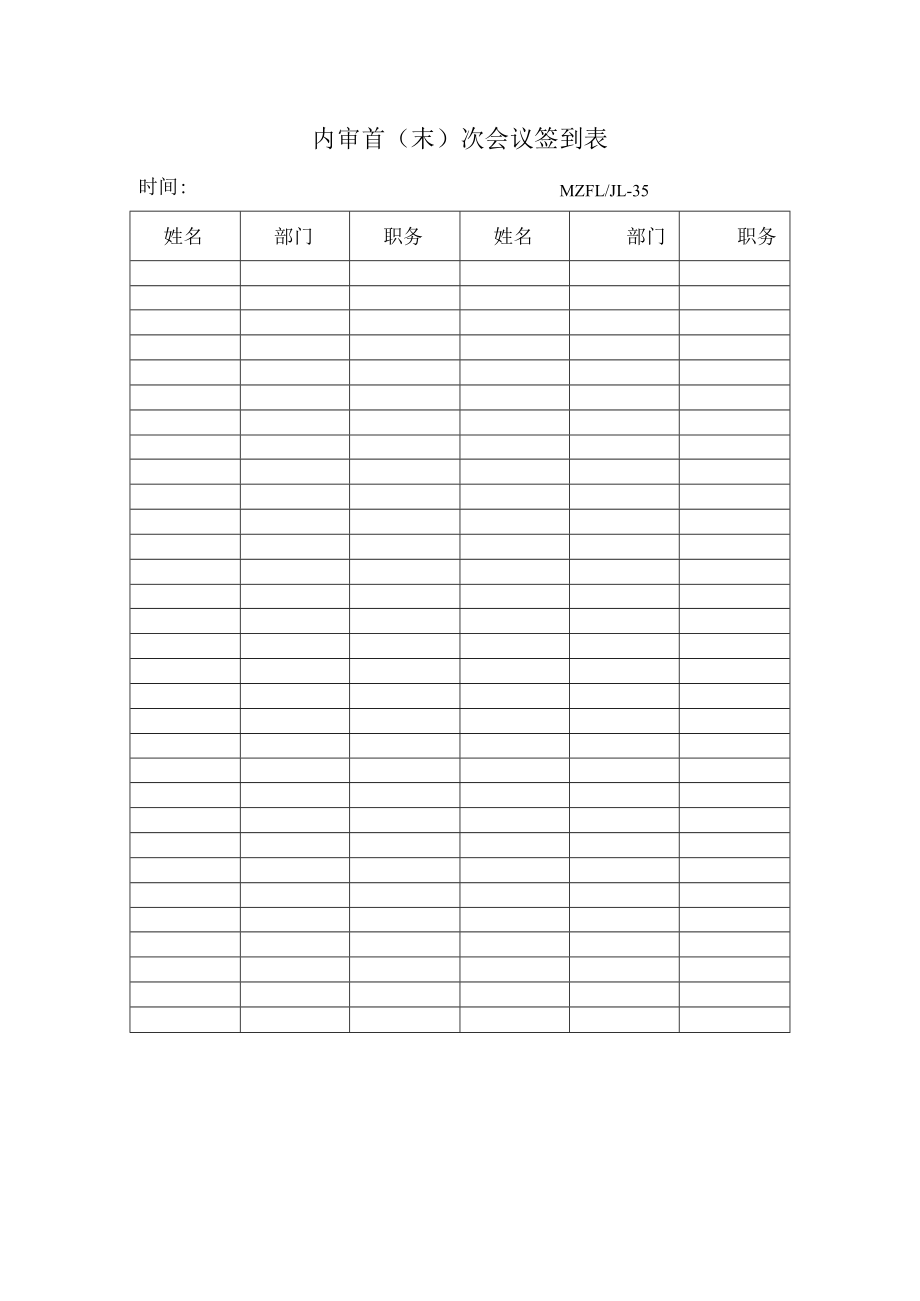 内审首（末）次会议签到表

时间:

MZFL/JL-35

| 姓名 | 部门 | 职务 | 姓名 | 部门 | 职务 |
|---|---|---|---|---|---|
| | | | | | |
| | | | | | |
| | | | | | |
| | | | | | |
| | | | | | |
| | | | | | |
| | | | | | |
| | | | | | |
| | | | | | |
| | | | | | |
| | | | | | |
| | | | | | |
| | | | | | |
| | | | | | |
| | | | | | |
| | | | | | |
| | | | | | |
| | | | | | |
| | | | | | |
| | | | | | |
| | | | | | |
| | | | | | |
| | | | | | |
| | | | | | |
| | | | | | |
| | | | | | |
| | | | | | |
| | | | | | |
| | | | | | |
| | | | | | |
| | | | | | |